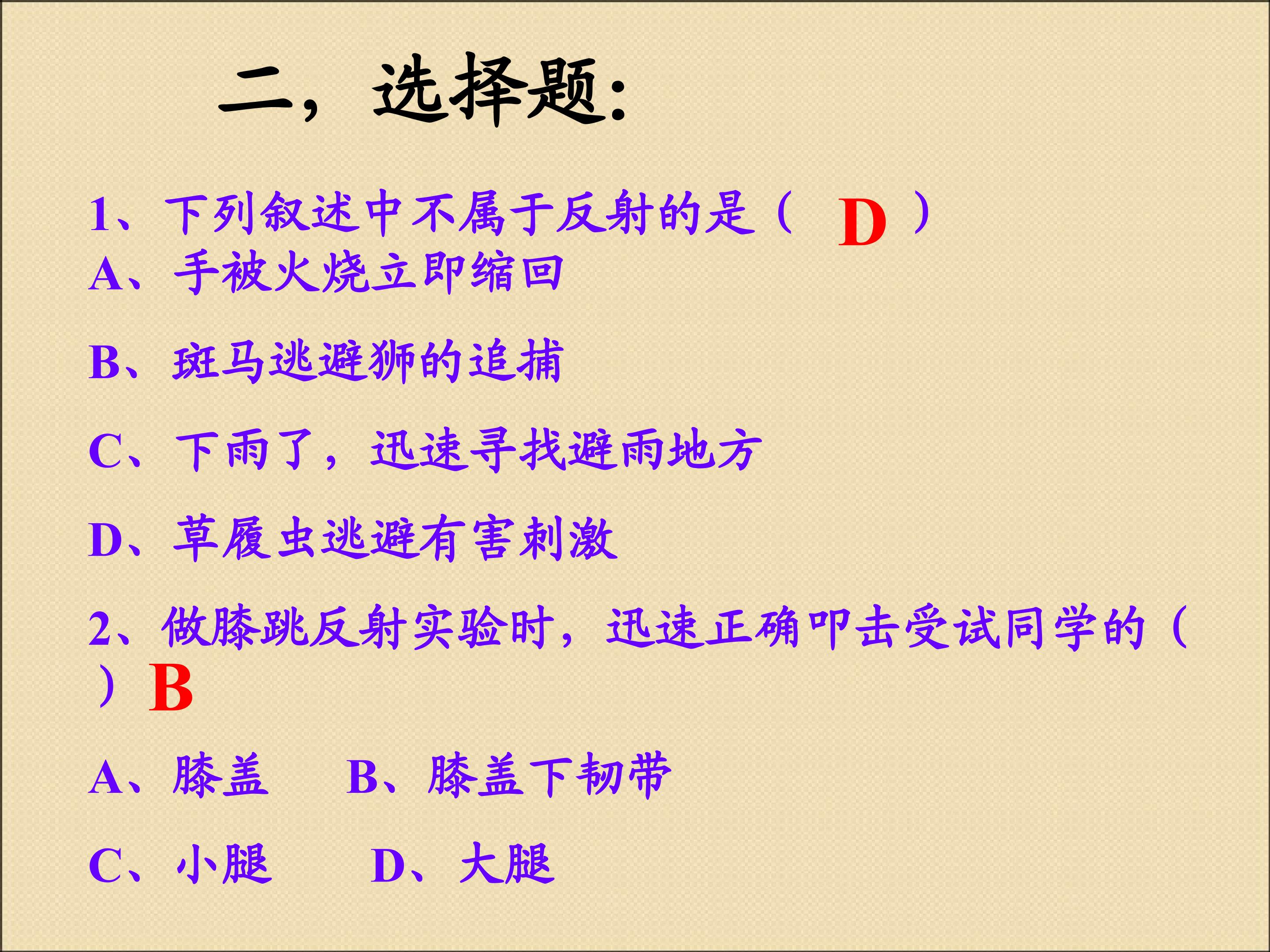 二，选择题:

1、下列叙述中不属于反射的是（ D ）

A、手被火烧立即缩回

B、斑马逃避狮的追捕

C、下雨了，迅速寻找避雨地方

D、草履虫逃避有害刺激

2、做膝跳反射实验时，迅速正确叩击受试同学的（ ）B

A、膝盖 B、膝盖下韧带

C、小腿 D、大腿